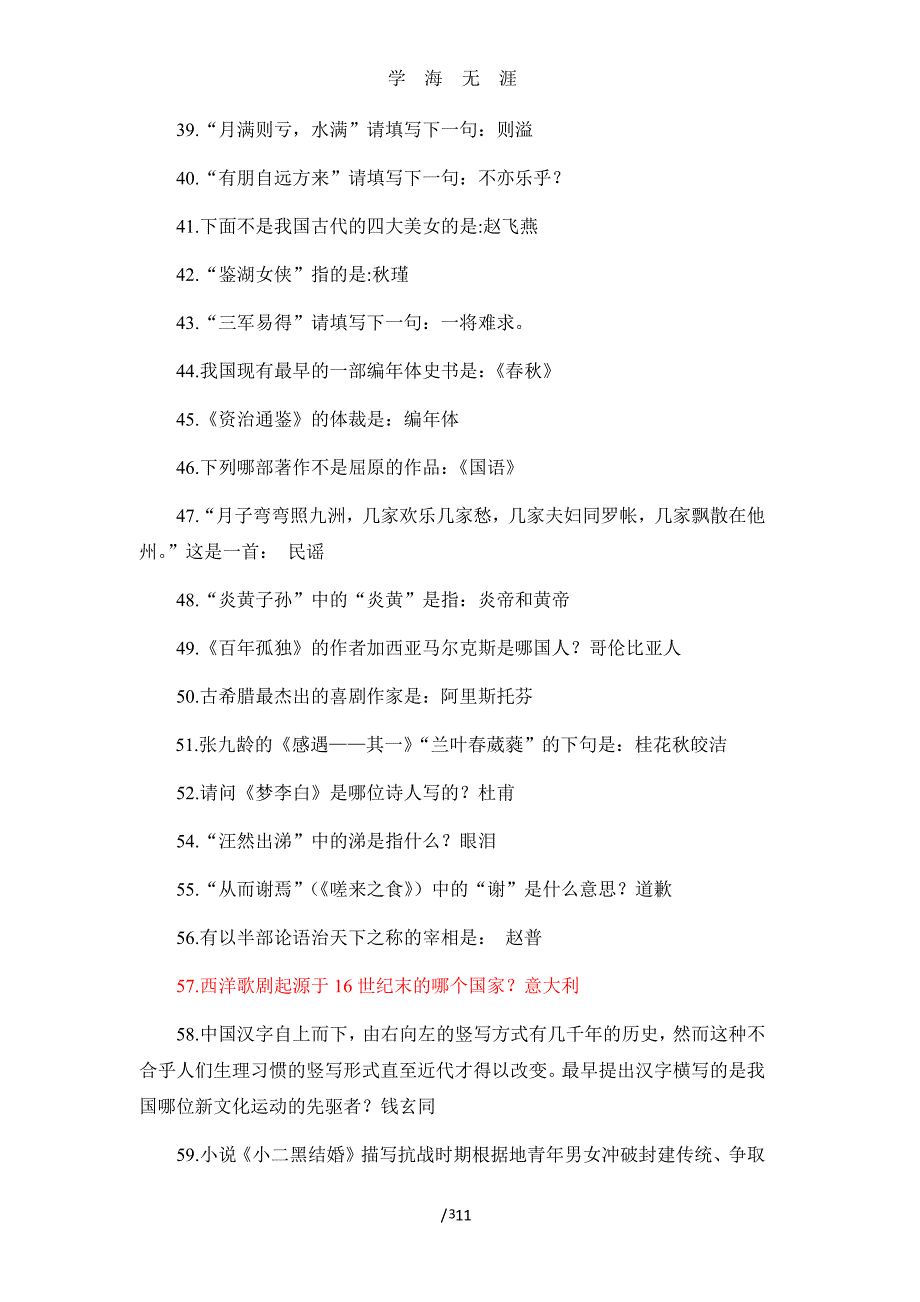 学 海 无 涯

39.“月满则亏，水满”请填写下一句：则溢

40.“有朋自远方来”请填写下一句：不亦乐乎？

41.下面不是我国古代的四大美女的是:赵飞燕

42.“鉴湖女侠”指的是:秋瑾

43.“三军易得”请填写下一句：一将难求。

44.我国现有最早的一部编年体史书是：《春秋》

45.《资治通鉴》的体裁是：编年体

46.下列哪部著作不是屈原的作品：《国语》

47.“月子弯弯照九洲，几家欢乐几家愁，几家夫妇同罗帐，几家飘散在他州。”这是一首： 民谣

48.“炎黄子孙”中的“炎黄”是指：炎帝和黄帝

49.《百年孤独》的作者加西亚马尔克斯是哪国人？哥伦比亚人

50.古希腊最杰出的喜剧作家是：阿里斯托芬

51.张九龄的《感遇——其一》“兰叶春葳蕤”的下句是：桂花秋皎洁

52.请问《梦李白》是哪位诗人写的？杜甫

54.“汪然出涕”中的涕是指什么？眼泪

55.“从而谢焉”（《嗟来之食》）中的“谢”是什么意思？道歉

56.有以半部论语治天下之称的宰相是： 赵普

57.西洋歌剧起源于 16 世纪末的哪个国家？意大利

58.中国汉字自上而下，由右向左的竖写方式有几千年的历史，然而这种不合乎人们生理习惯的竖写形式直至近代才得以改变。最早提出汉字横写的是我国哪位新文化运动的先驱者？钱玄同

59.小说《小二黑结婚》描写抗战时期根据地青年男女冲破封建传统、争取

/311